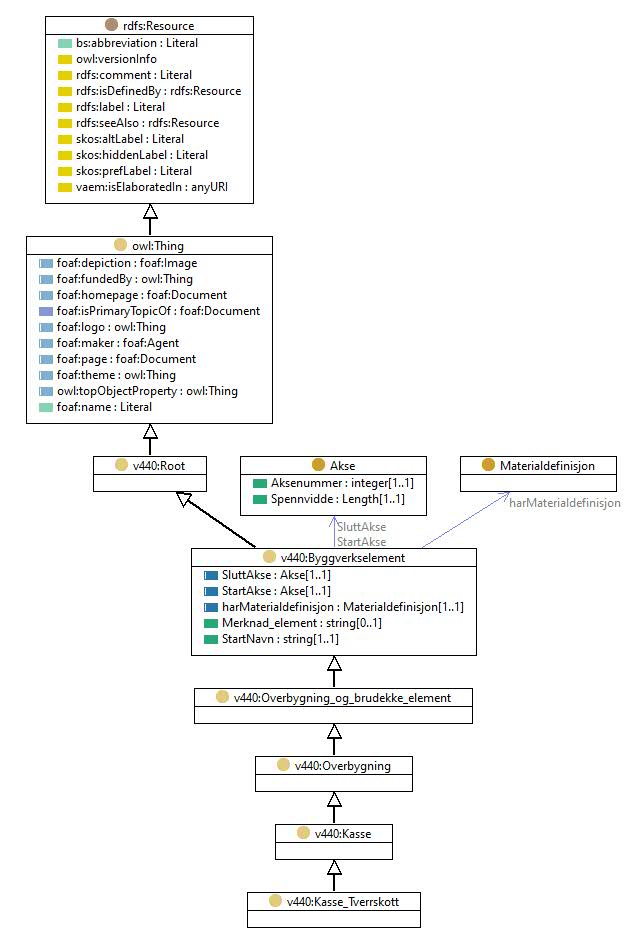 rdfs:Resource
bs:abbreviation : Literal
owl:versionInfo
rdfs:comment : Literal
rdfs:isDefinedBy : rdfs:Resource
rdfs:label : Literal
rdfs:seeAlso : rdfs:Resource
skos:altLabel : Literal
skos:hiddenLabel : Literal
skos:prefLabel : Literal
vaem:isElaboratedIn : anyURI

owl:Thing
foaf:depiction : foaf:Image
foaf:fundedBy : owl:Thing
foaf:homepage : foaf:Document
foaf:isPrimaryTopicOf : foaf:Document
foaf:logo : owl:Thing
foaf:maker : foaf:Agent
foaf:page : foaf:Document
foaf:theme : owl:Thing
owl:topObjectProperty : owl:Thing
foaf:name : Literal

v440:Root

Akse
Aksenummer : integer[1..1]
Spennvidde : Length[1..1]

Materialdefinisjon

harMaterialdefinisjon

SluttAkse
StartAkse

v440:Byggverkselement
SluttAkse : Akse[1..1]
StartAkse : Akse[1..1]
harMaterialdefinisjon : Materialdefinisjon[1..1]
Merknad_element : string[0..1]
StartNavn : string[1..1]

v440:Overbygning_og_brudekke_element

v440:Overbygning

v440:Kasse

v440:Kasse_Tverrskott